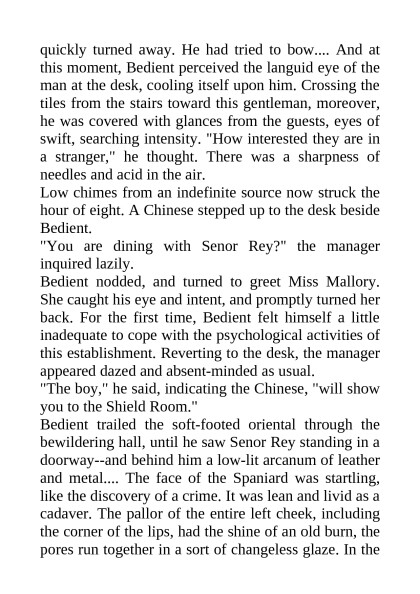 quickly turned away. He had tried to bow.... And at this moment, Bedient perceived the languid eye of the man at the desk, cooling itself upon him. Crossing the tiles from the stairs toward this gentleman, moreover, he was covered with glances from the guests, eyes of swift, searching intensity. "How interested they are in a stranger," he thought. There was a sharpness of needles and acid in the air.

Low chimes from an indefinite source now struck the hour of eight. A Chinese stepped up to the desk beside Bedient.

"You are dining with Senor Rey?" the manager inquired lazily.

Bedient nodded, and turned to greet Miss Mallory. She caught his eye and intent, and promptly turned her back. For the first time, Bedient felt himself a little inadequate to cope with the psychological activities of this establishment. Reverting to the desk, the manager appeared dazed and absent-minded as usual.

"The boy," he said, indicating the Chinese, "will show you to the Shield Room."

Bedient trailed the soft-footed oriental through the bewildering hall, until he saw Senor Rey standing in a doorway--and behind him a low-lit arcanum of leather and metal.... The face of the Spaniard was startling, like the discovery of a crime. It was lean and livid as a cadaver. The pallor of the entire left cheek, including the corner of the lips, had the shine of an old burn, the pores run together in a sort of changeless glaze. In the